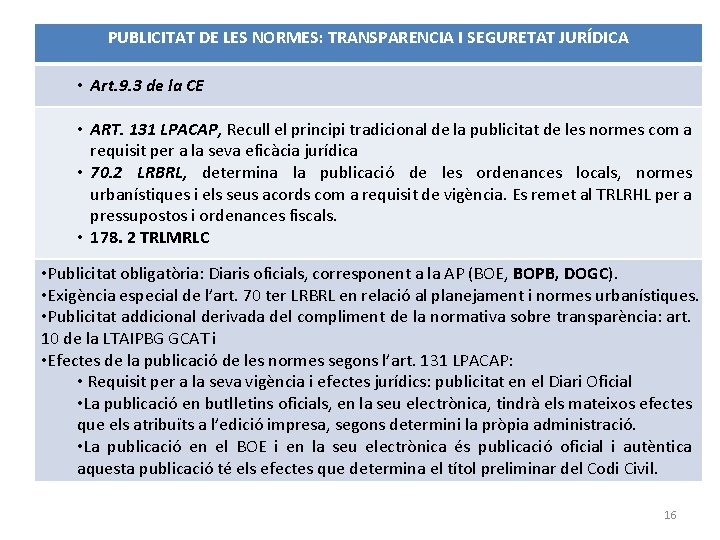 PUBLICITAT DE LES NORMES: TRANSPARENCIA I SEGURETAT JURÍDICA

• Art.9.3 de la CE

• ART. 131 LPACAP, Recull el principi tradicional de la publicitat de les normes com a requisit per a la seva eficàcia jurídica
• 70.2 LRBRL, determina la publicació de les ordenances locals, normes urbanístiques i els seus acords com a requisit de vigència. Es remet al TRLRHL per a pressupostos i ordenances fiscals.
• 178. 2 TRLMRLC

•Publicitat obligatòria: Diaris oficials, corresponent a la AP (BOE, BOPB, DOGC).
•Exigència especial de l'art. 70 ter LRBRL en relació al planejament i normes urbanístiques.
•Publicitat addicional derivada del compliment de la normativa sobre transparència: art. 10 de la LTAIPBG GCAT i
•Efectes de la publicació de les normes segons l'art. 131 LPACAP:
• Requisit per a la seva vigència i efectes jurídics: publicitat en el Diari Oficial
•La publicació en butlletins oficials, en la seu electrònica, tindrà els mateixos efectes que els atribuïts a l'edició impresa, segons determini la pròpia administració.
•La publicació en el BOE i en la seu electrònica és publicació oficial i autèntica aquesta publicació té els efectes que determina el títol preliminar del Codi Civil.

16